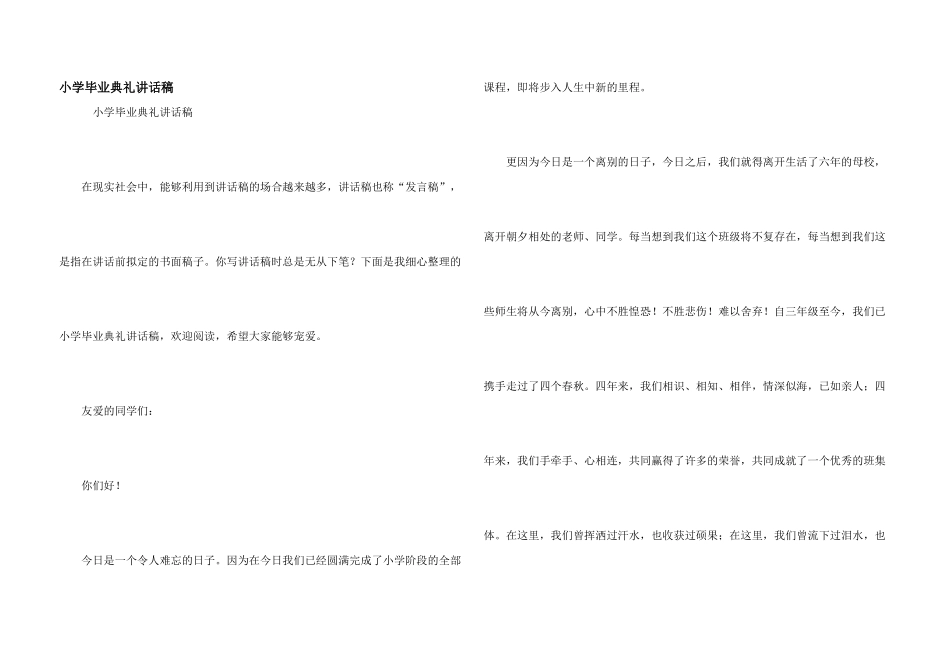 小学毕业典礼讲话稿

小学毕业典礼讲话稿

在现实社会中，能够利用到讲话稿的场合越来越多，讲话稿也称“发言稿”，是指在讲话前拟定的书面稿子。你写讲话稿时总是无从下笔？下面是我细心整理的小学毕业典礼讲话稿，欢迎阅读，希望大家能够宠爱。

友爱的同学们：

你们好！

今日是一个令人难忘的日子。因为在今日我们已经圆满完成了小学阶段的全部课程，即将步入人生中新的里程。

更因为今日是一个离别的日子，今日之后，我们就得离开生活了六年的母校，离开朝夕相处的老师、同学。每当想到我们这个班级将不复存在，每当想到我们这些师生将从今离别，心中不胜惶恐！不胜悲伤！难以舍弃！自三年级至今，我们已携手走过了四个春秋。四年来，我们相识、相知、相伴，情深似海，已如亲人；四年来，我们手牵手、心相连，共同赢得了许多的荣誉，共同成就了一个优秀的班集体。在这里，我们曾挥洒过汗水，也收获过硕果；在这里，我们曾流下过泪水，也